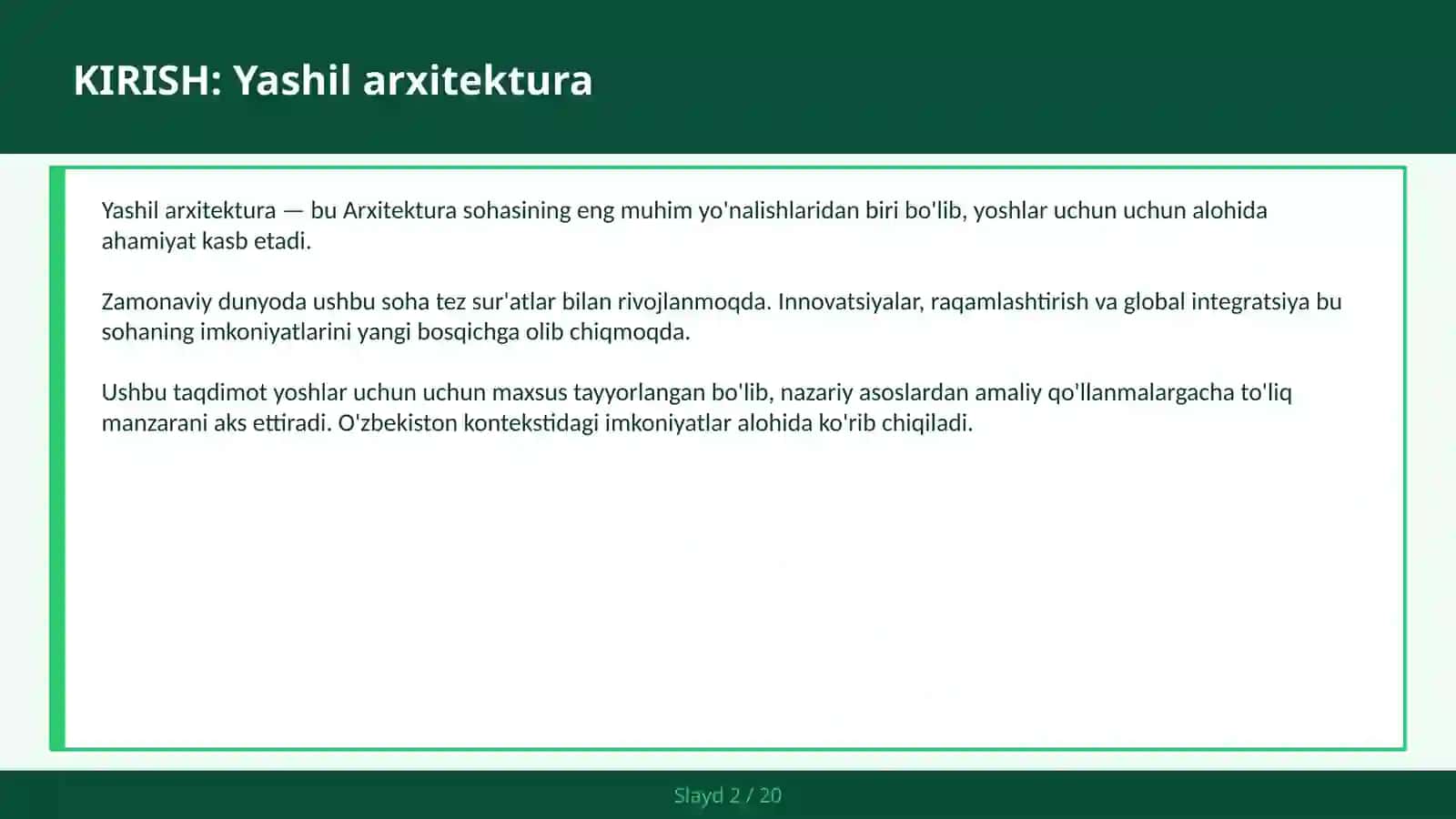 KIRISH: Yashil arxitektura

Yashil arxitektura — bu Arxitektura sohasining eng muhim yo'nalishlaridan biri bo'lib, yoshlar uchun uchun alohida ahamiyat kasb etadi.

Zamonaviy dunyoda ushbu soha tez sur'atlar bilan rivojlanmoqda. Innovatsiyalar, raqamlashtirish va global integratsiya bu sohaning imkoniyatlarini yangi bosqichga olib chiqmoqda.

Ushbu taqdimot yoshlar uchun uchun maxsus tayyorlangan bo'lib, nazariy asoslardan amaliy qo'llanmalargacha to'liq manzarani aks ettiradi. O'zbekiston kontekstidagi imkoniyatlar alohida ko'rib chiqiladi.

Slayd 2 / 20